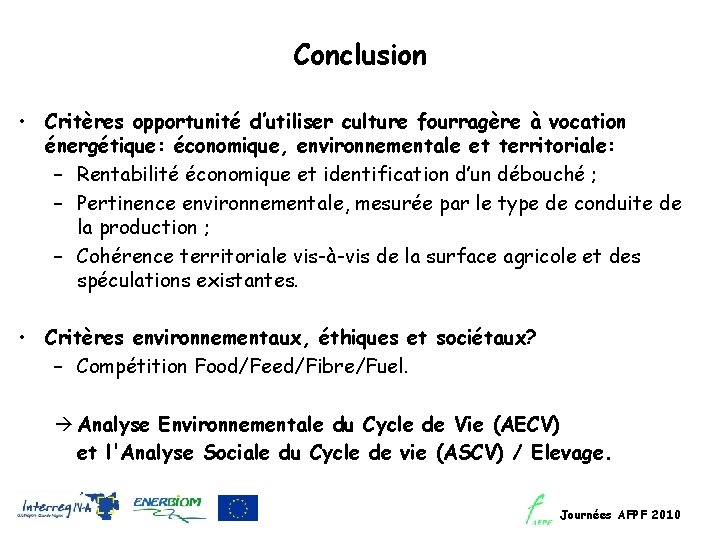 Conclusion

• Critères opportunité d'utiliser culture fourragère à vocation énergétique: économique, environnementale et territoriale:
– Rentabilité économique et identification d'un débouché ;
– Pertinence environnementale, mesurée par le type de conduite de la production ;
– Cohérence territoriale vis-à-vis de la surface agricole et des spéculations existantes.

• Critères environnementaux, éthiques et sociétaux?
– Compétition Food/Feed/Fibre/Fuel.

→ Analyse Environnementale du Cycle de Vie (AECV) et l'Analyse Sociale du Cycle de vie (ASCV) / Elevage.

Interreg IV-A ENERBIOM AFPF Journées AFPF 2010